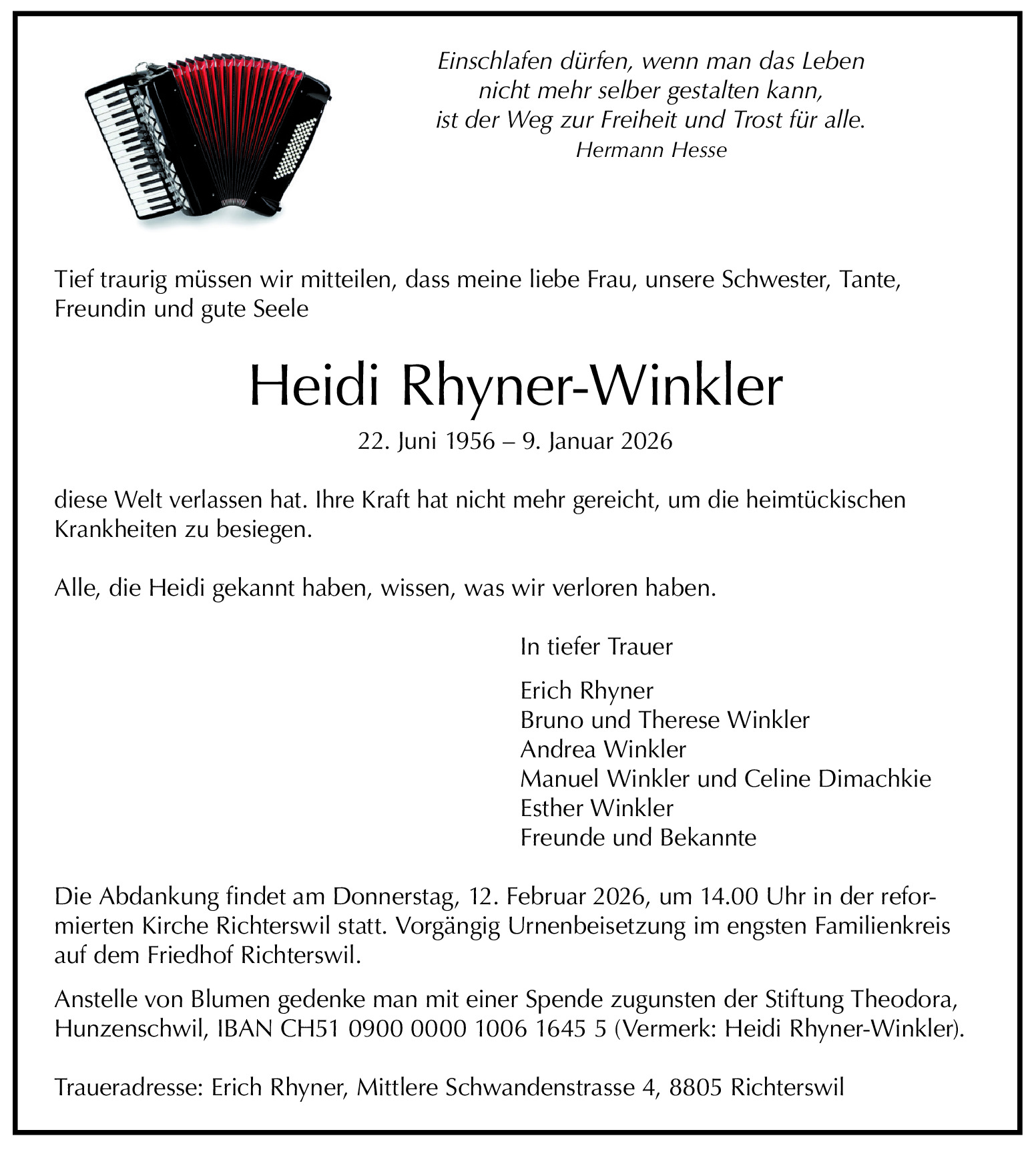 Einschlafen dürfen, wenn man das Leben
nicht mehr selber gestalten kann,
ist der Weg zur Freiheit und Trost für alle.
Hermann Hesse

Tief traurig müssen wir mitteilen, dass meine liebe Frau, unsere Schwester, Tante, Freundin und gute Seele

Heidi Rhyner-Winkler

22. Juni 1956 – 9. Januar 2026

diese Welt verlassen hat. Ihre Kraft hat nicht mehr gereicht, um die heimtückischen Krankheiten zu besiegen.

Alle, die Heidi gekannt haben, wissen, was wir verloren haben.

In tiefer Trauer

Erich Rhyner
Bruno und Therese Winkler
Andrea Winkler
Manuel Winkler und Celine Dimachkie
Esther Winkler
Freunde und Bekannte

Die Abdankung findet am Donnerstag, 12. Februar 2026, um 14.00 Uhr in der reformierten Kirche Richterswil statt. Vorgängig Urnenbeisetzung im engsten Familienkreis auf dem Friedhof Richterswil.

Anstelle von Blumen gedenke man mit einer Spende zugunsten der Stiftung Theodora, Hunzenschwil, IBAN CH51 0900 0000 1006 1645 5 (Vermerk: Heidi Rhyner-Winkler).

Traueradresse: Erich Rhyner, Mittlere Schwandenstrasse 4, 8805 Richterswil